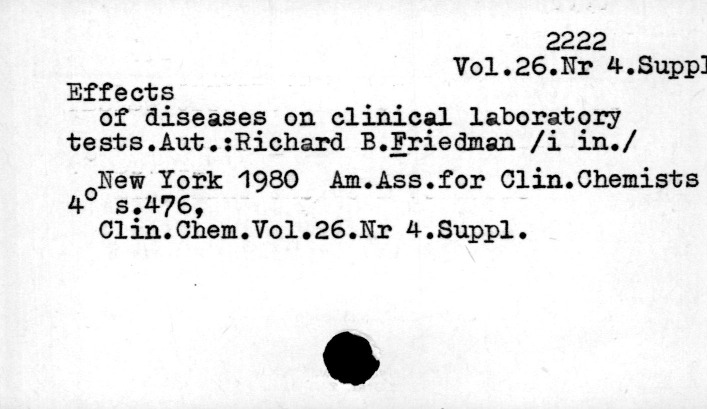 2222
Vol.26.Nr 4.Suppl

Effects
of diseases on clinical laboratory tests.Aut.:Richard B.Friedman /i in./

New York 1980 Am.Ass.for Clin.Chemists
4° s.476,
Clin.Chem.Vol.26.Nr 4.Suppl.